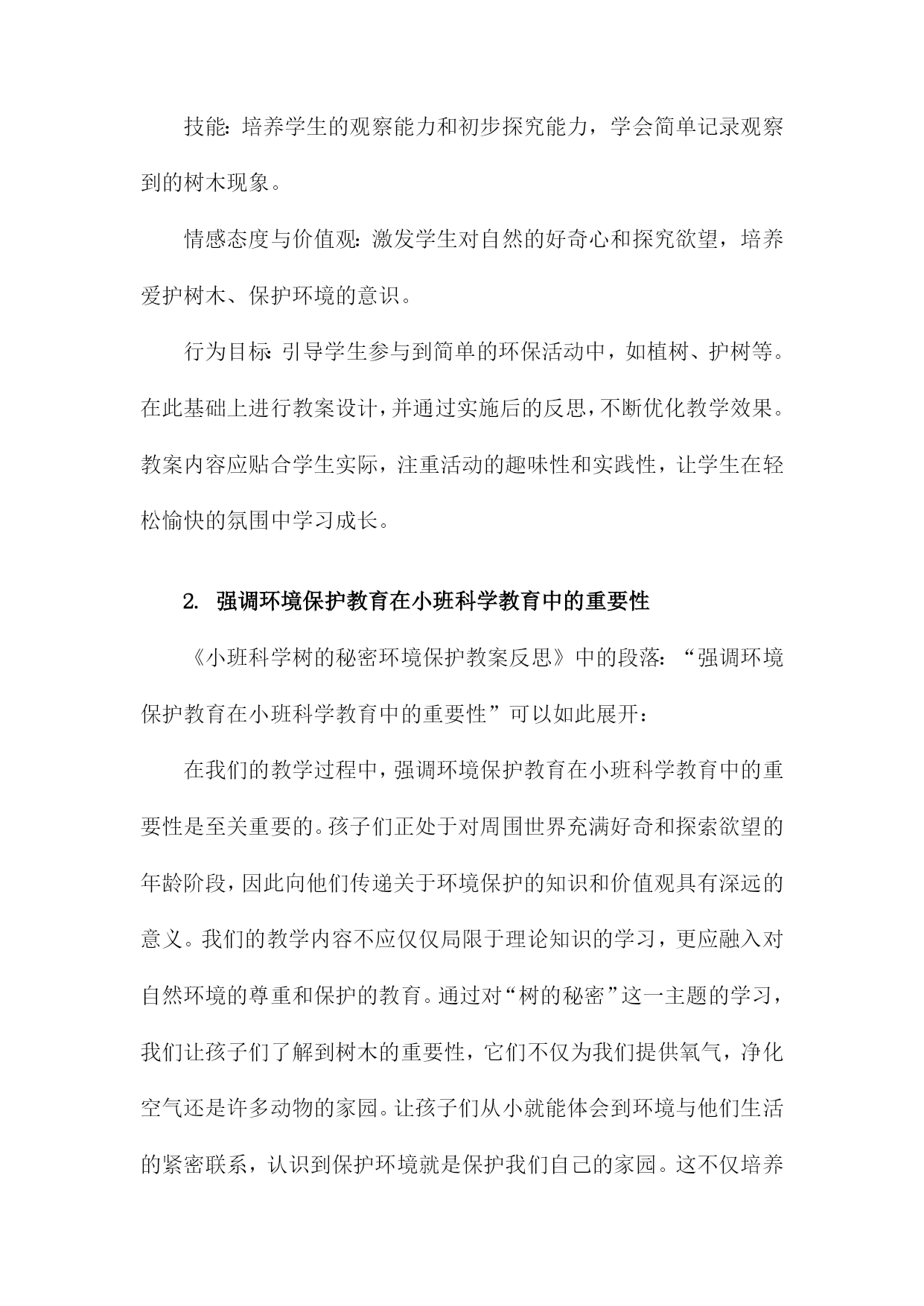 技能：培养学生的观察能力和初步探究能力，学会简单记录观察到的树木现象。

情感态度与价值观：激发学生对自然的好奇心和探究欲望，培养爱护树木、保护环境的意识。

行为目标：引导学生参与到简单的环保活动中，如植树、护树等。在此基础上进行教案设计，并通过实施后的反思，不断优化教学效果。教案内容应贴合学生实际，注重活动的趣味性和实践性，让学生在轻松愉快的氛围中学习成长。

2. 强调环境保护教育在小班科学教育中的重要性

《小班科学树的秘密环境保护教案反思》中的段落：“强调环境保护教育在小班科学教育中的重要性”可以如此展开：

在我们的教学过程中，强调环境保护教育在小班科学教育中的重要性是至关重要的。孩子们正处于对周围世界充满好奇和探索欲望的年龄阶段，因此向他们传递关于环境保护的知识和价值观具有深远的意义。我们的教学内容不应仅仅局限于理论知识的学习，更应融入对自然环境的尊重和保护的教育。通过对“树的秘密”这一主题的学习，我们让孩子们了解到树木的重要性，它们不仅为我们提供氧气，净化空气还是许多动物的家园。让孩子们从小就能体会到环境与他们生活的紧密联系，认识到保护环境就是保护我们自己的家园。这不仅培养